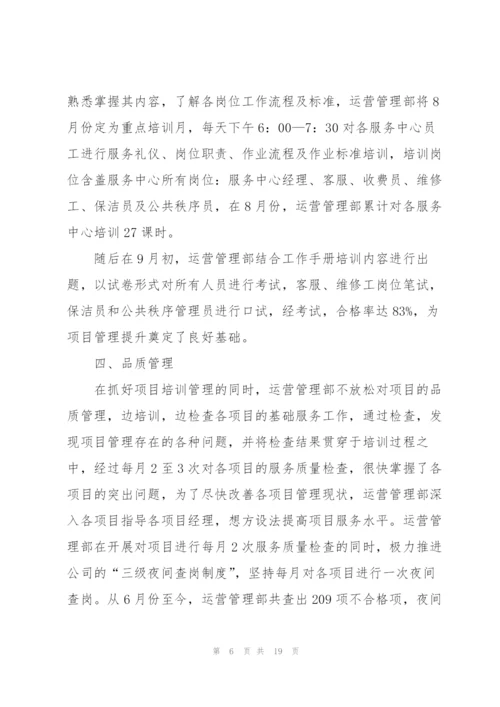 熟悉掌握其内容，了解各岗位工作流程及标准，运营管理部将8月份定为重点培训月，每天下午6：00—7：30对各服务中心员工进行服务礼仪、岗位职责、作业流程及作业标准培训，培训岗位含盖服务中心所有岗位：服务中心经理、客服、收费员、维修工、保洁员及公共秩序员，在8月份，运营管理部累计对各服务中心培训27课时。

随后在9月初，运营管理部结合工作手册培训内容进行出题，以试卷形式对所有人员进行考试，客服、维修工岗位笔试，保洁员和公共秩序管理员进行口试，经考试，合格率达83%，为项目管理提升奠定了良好基础。

四、品质管理

在抓好项目培训管理的同时，运营管理部不放松对项目的品质管理，边培训，边检查各项目的基础服务工作，通过检查，发现项目管理存在的各种问题，并将检查结果贯穿于培训过程之中，经过每月2至3次对各项目的服务质量检查，很快掌握了各项目的突出问题，为了尽快改善各项目管理现状，运营管理部深入各项目指导各项目经理，想方设法提高项目服务水平。运营管理部在开展对项目进行每月2次服务质量检查的同时，极力推进公司的“三级夜间查岗制度”，坚持每月对各项目进行一次夜间查岗。从6月份至今，运营管理部共查出209项不合格项，夜间

第 6 页 共 19 页